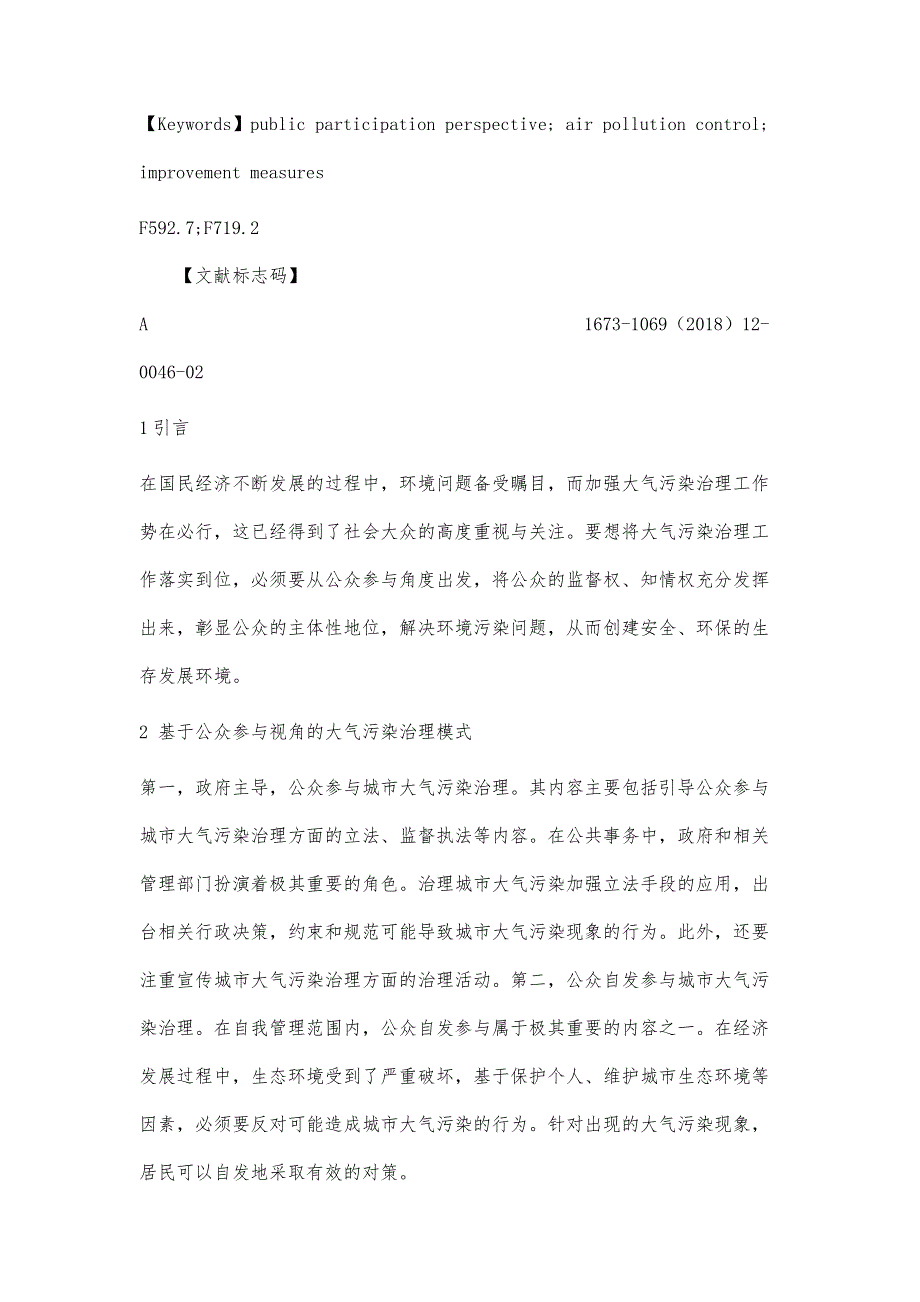 【Keywords】public participation perspective; air pollution control; improvement measures

F592.7;F719.2

【文献标志码】

A 1673-1069（2018）12-0046-02

1 引言

在国民经济不断发展的过程中，环境问题备受瞩目，而加强大气污染治理工作势在必行，这已经得到了社会大众的高度重视与关注。要想将大气污染治理工作落实到位，必须要从公众参与角度出发，将公众的监督权、知情权充分发挥出来，彰显公众的主体性地位，解决环境污染问题，从而创建安全、环保的生存发展环境。

2 基于公众参与视角的大气污染治理模式

第一，政府主导，公众参与城市大气污染治理。其内容主要包括引导公众参与城市大气污染治理方面的立法、监督执法等内容。在公共事务中，政府和相关管理部门扮演着极其重要的角色。治理城市大气污染加强立法手段的应用，出台相关行政决策，约束和规范可能导致城市大气污染现象的行为。此外，还要注重宣传城市大气污染治理方面的治理活动。第二，公众自发参与城市大气污染治理。在自我管理范围内，公众自发参与属于极其重要的内容之一。在经济发展过程中，生态环境受到了严重破坏，基于保护个人、维护城市生态环境等因素，必须要反对可能造成城市大气污染的行为。针对出现的大气污染现象，居民可以自发地采取有效的对策。